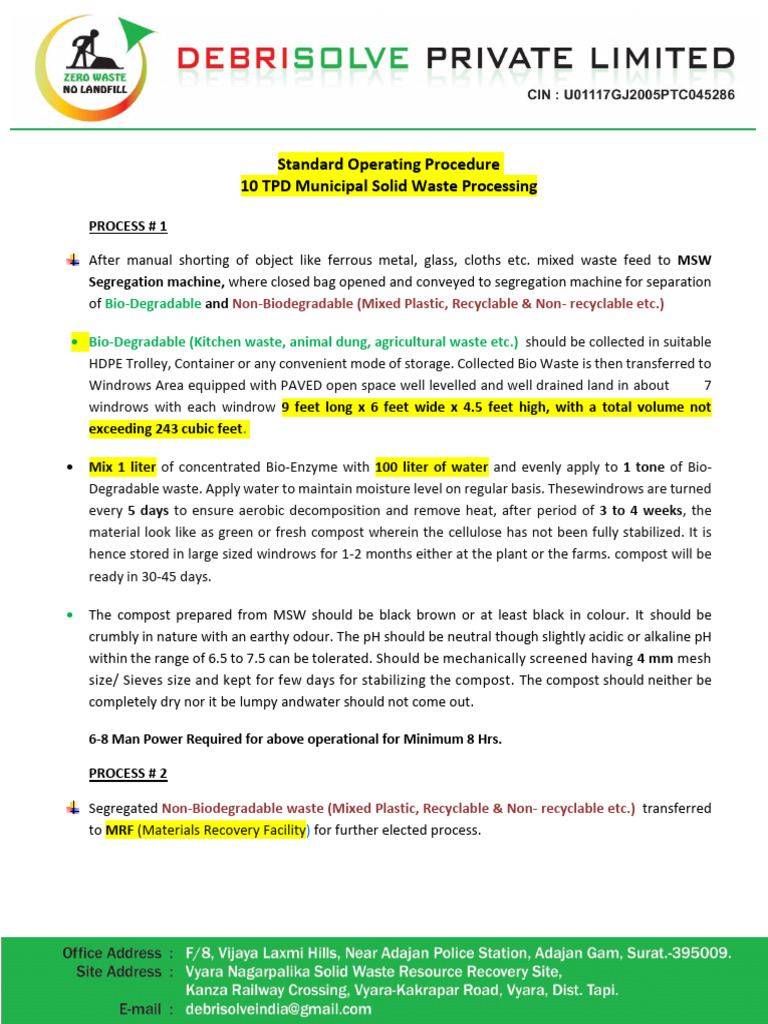 ZERO WASTE
NO LANDFILL

DEBRISOLVE PRIVATE LIMITED

CIN : U01117GJ2005PTC045286

Standard Operating Procedure
10 TPD Municipal Solid Waste Processing

PROCESS # 1

After manual shorting of object like ferrous metal, glass, cloths etc. mixed waste feed to MSW Segregation machine, where closed bag opened and conveyed to segregation machine for separation of Bio-Degradable and Non-Biodegradable (Mixed Plastic, Recyclable & Non- recyclable etc.)

• Bio-Degradable (Kitchen waste, animal dung, agricultural waste etc.) should be collected in suitable HDPE Trolley, Container or any convenient mode of storage. Collected Bio Waste is then transferred to Windrows Area equipped with PAVED open space well levelled and well drained land in about 7 windrows with each windrow 9 feet long x 6 feet wide x 4.5 feet high, with a total volume not exceeding 243 cubic feet.

• Mix 1 liter of concentrated Bio-Enzyme with 100 liter of water and evenly apply to 1 tone of Bio-Degradable waste. Apply water to maintain moisture level on regular basis. Thesewindrows are turned every 5 days to ensure aerobic decomposition and remove heat, after period of 3 to 4 weeks, the material look like as green or fresh compost wherein the cellulose has not been fully stabilized. It is hence stored in large sized windrows for 1-2 months either at the plant or the farms. compost will be ready in 30-45 days.

• The compost prepared from MSW should be black brown or at least black in colour. It should be crumbly in nature with an earthy odour. The pH should be neutral though slightly acidic or alkaline pH within the range of 6.5 to 7.5 can be tolerated. Should be mechanically screened having 4 mm mesh size/ Sieves size and kept for few days for stabilizing the compost. The compost should neither be completely dry nor it be lumpy andwater should not come out.

6-8 Man Power Required for above operational for Minimum 8 Hrs.

PROCESS # 2

Segregated Non-Biodegradable waste (Mixed Plastic, Recyclable & Non- recyclable etc.) transferred to MRF (Materials Recovery Facility) for further elected process.

Office Address : F/8, Vijaya Laxmi Hills, Near Adajan Police Station, Adajan Gam, Surat.-395009.
Site Address : Vyara Nagarpalika Solid Waste Resource Recovery Site,
Kanza Railway Crossing, Vyara-Kakrapar Road, Vyara, Dist. Tapi.
E-mail : debrisolveindia@gmail.com